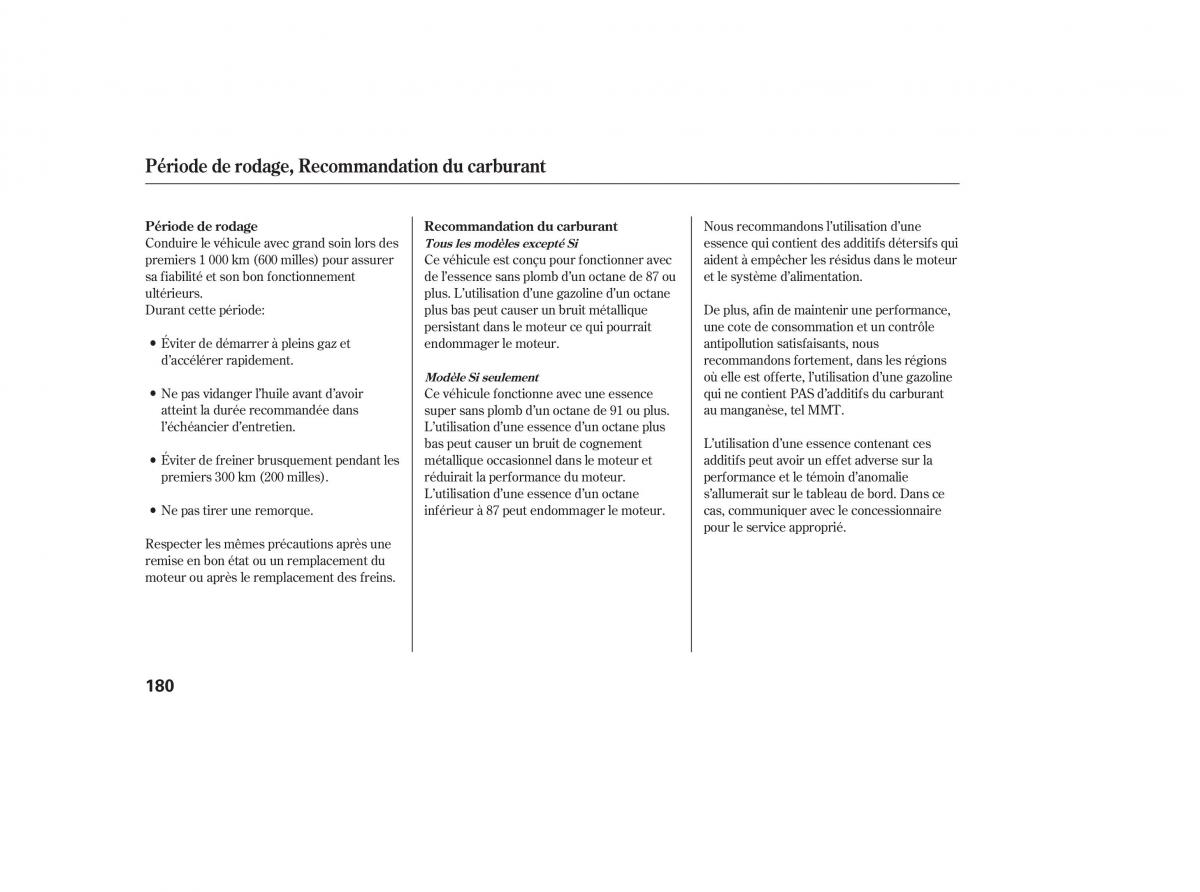 Période de rodage, Recommandation du carburant

Période de rodage
Conduire le véhicule avec grand soin lors des premiers 1 000 km (600 milles) pour assurer sa fiabilité et son bon fonctionnement ultérieurs.
Durant cette période:

• Éviter de démarrer à pleins gaz et d'accélérer rapidement.

• Ne pas vidanger l'huile avant d'avoir atteint la durée recommandée dans l'échéancier d'entretien.

• Éviter de freiner brusquement pendant les premiers 300 km (200 milles).

• Ne pas tirer une remorque.

Respecter les mêmes précautions après une remise en bon état ou un remplacement du moteur ou après le remplacement des freins.

Recommandation du carburant
Tous les modèles excepté Si
Ce véhicule est conçu pour fonctionner avec de l'essence sans plomb d'un octane de 87 ou plus. L'utilisation d'une gazoline d'un octane plus bas peut causer un bruit métallique persistant dans le moteur ce qui pourrait endommager le moteur.

Modèle Si seulement
Ce véhicule fonctionne avec une essence super sans plomb d'un octane de 91 ou plus. L'utilisation d'une essence d'un octane plus bas peut causer un bruit de cognement métallique occasionnel dans le moteur et réduirait la performance du moteur. L'utilisation d'une essence d'un octane inférieur à 87 peut endommager le moteur.

Nous recommandons l'utilisation d'une essence qui contient des additifs détersifs qui aident à empêcher les résidus dans le moteur et le système d'alimentation.

De plus, afin de maintenir une performance, une cote de consommation et un contrôle antipollution satisfaisants, nous recommandons fortement, dans les régions où elle est offerte, l'utilisation d'une gazoline qui ne contient PAS d'additifs du carburant au manganèse, tel MMT.

L'utilisation d'une essence contenant ces additifs peut avoir un effet adverse sur la performance et le témoin d'anomalie s'allumerait sur le tableau de bord. Dans ce cas, communiquer avec le concessionnaire pour le service approprié.

180